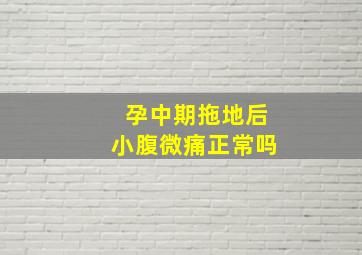 孕中期拖地后
小腹微痛正常吗